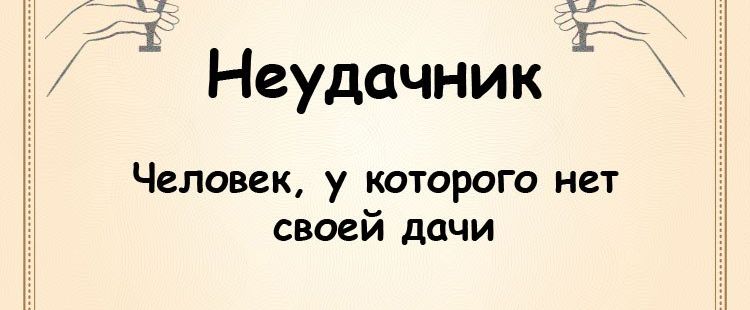 Неудачник

Человек, у которого нет своей дачи